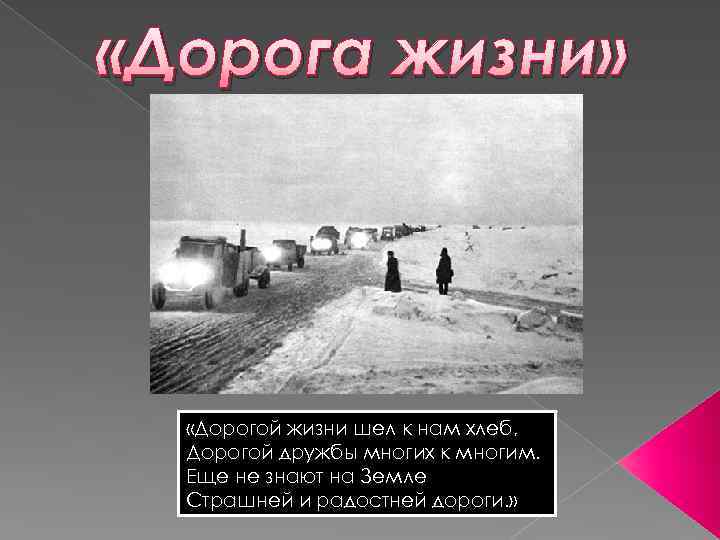 «Дорога жизни»

«Дорогой жизни шел к нам хлеб,
Дорогой дружбы многих к многим.
Еще не знают на Земле
Страшней и радостней дороги.»